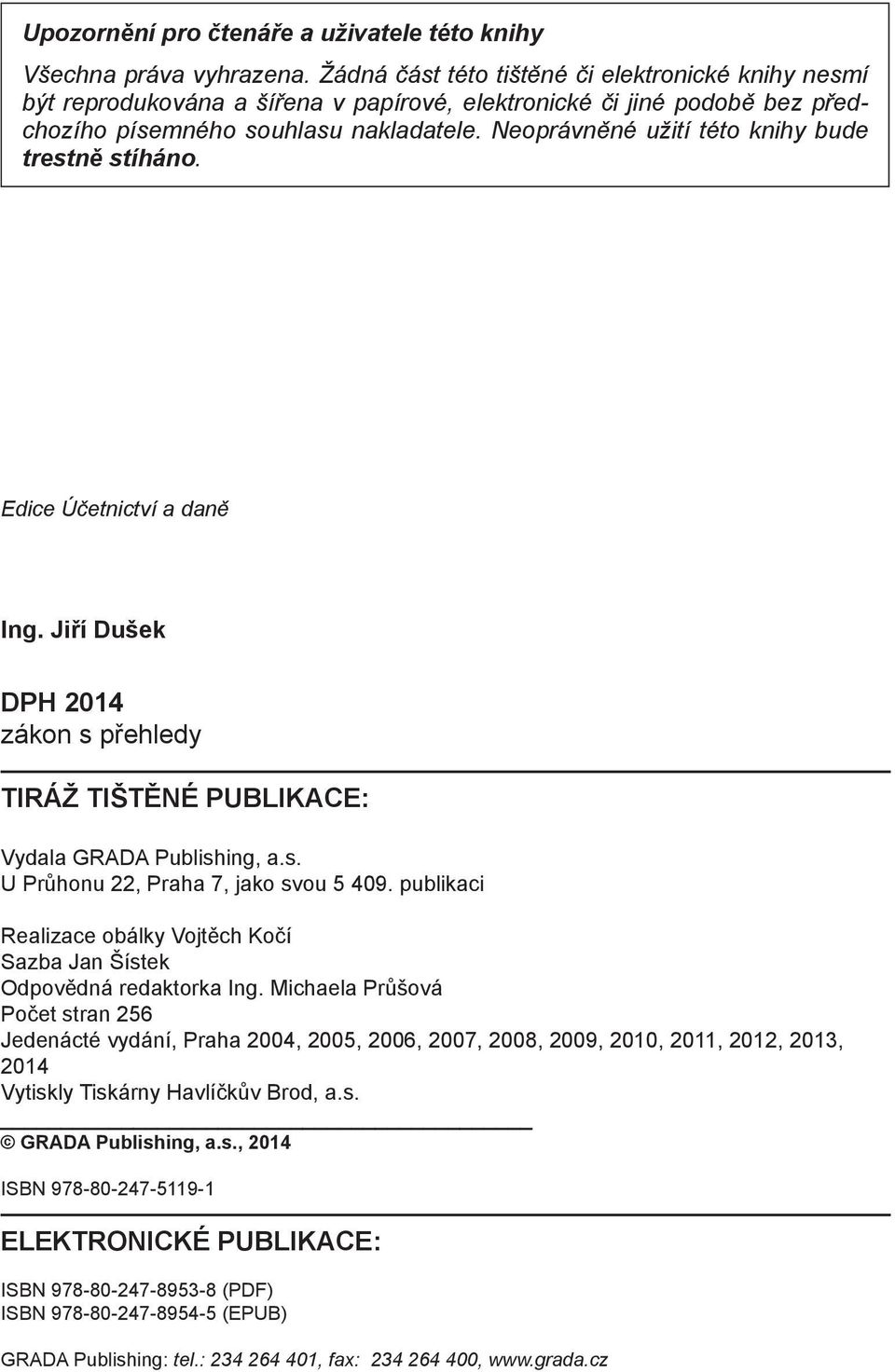 Upozornění pro čtenáře a uživatele této knihy

Všechna práva vyhrazena. Žádná část této tištěné či elektronické knihy nesmí být reprodukována a šířena v papírové, elektronické či jiné podobě bez předchozího písemného souhlasu nakladatele. Neoprávněné užití této knihy bude trestně stíháno.

Edice Účetnictví a daně

Ing. Jiří Dušek

DPH 2014
zákon s přehledy

TIRÁŽ TIŠTĚNÉ PUBLIKACE:

Vydala GRADA Publishing, a.s.
U Průhonu 22, Praha 7, jako svou 5 409. publikaci

Realizace obálky Vojtěch Kočí
Sazba Jan Šístek
Odpovědná redaktorka Ing. Michaela Průšová
Počet stran 256
Jedenácté vydání, Praha 2004, 2005, 2006, 2007, 2008, 2009, 2010, 2011, 2012, 2013, 2014
Vytiskly Tiskárny Havlíčkův Brod, a.s.

© GRADA Publishing, a.s., 2014

ISBN 978-80-247-5119-1

ELEKTRONICKÉ PUBLIKACE:

ISBN 978-80-247-8953-8 (PDF)
ISBN 978-80-247-8954-5 (EPUB)

GRADA Publishing: tel.: 234 264 401, fax: 234 264 400, www.grada.cz